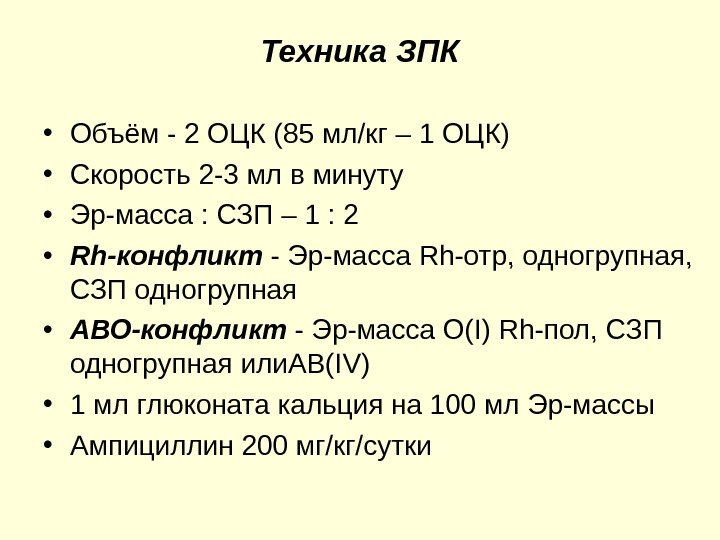 Техника ЗПК

• Объём - 2 ОЦК (85 мл/кг – 1 ОЦК)
• Скорость 2-3 мл в минуту
• Эр-масса : СЗП – 1 : 2
• Rh-конфликт - Эр-масса Rh-отр, одногрупная, СЗП одногрупная
• АВО-конфликт - Эр-масса O(I) Rh-пол, СЗП одногрупная илиAB(IV)
• 1 мл глюконата кальция на 100 мл Эр-массы
• Ампициллин 200 мг/кг/сутки